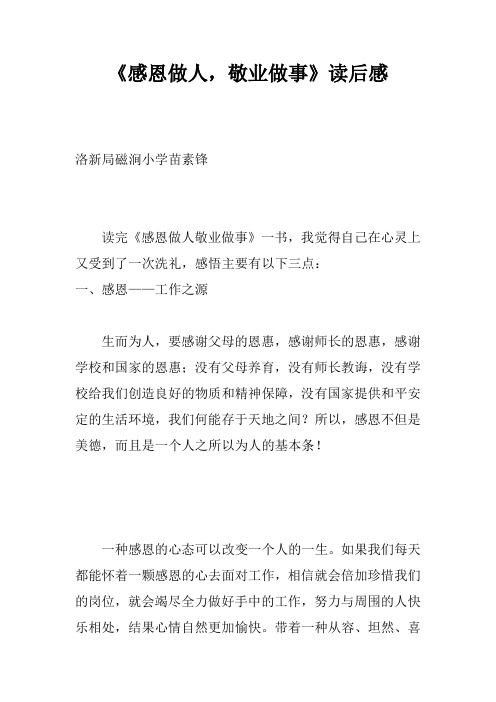 《感恩做人，敬业做事》读后感

洛新局磁涧小学苗素锋

读完《感恩做人敬业做事》一书，我觉得自己在心灵上又受到了一次洗礼，感悟主要有以下三点：
一、感恩——工作之源

生而为人，要感谢父母的恩惠，感谢师长的恩惠，感谢学校和国家的恩惠；没有父母养育，没有师长教诲，没有学校给我们创造良好的物质和精神保障，没有国家提供和平安定的生活环境，我们何能存于天地之间？所以，感恩不但是美德，而且是一个人之所以为人的基本条！

一种感恩的心态可以改变一个人的一生。如果我们每天都能怀着一颗感恩的心去面对工作，相信就会倍加珍惜我们的岗位，就会竭尽全力做好手中的工作，努力与周围的人快乐相处，结果心情自然更加愉快。带着一种从容、坦然、喜